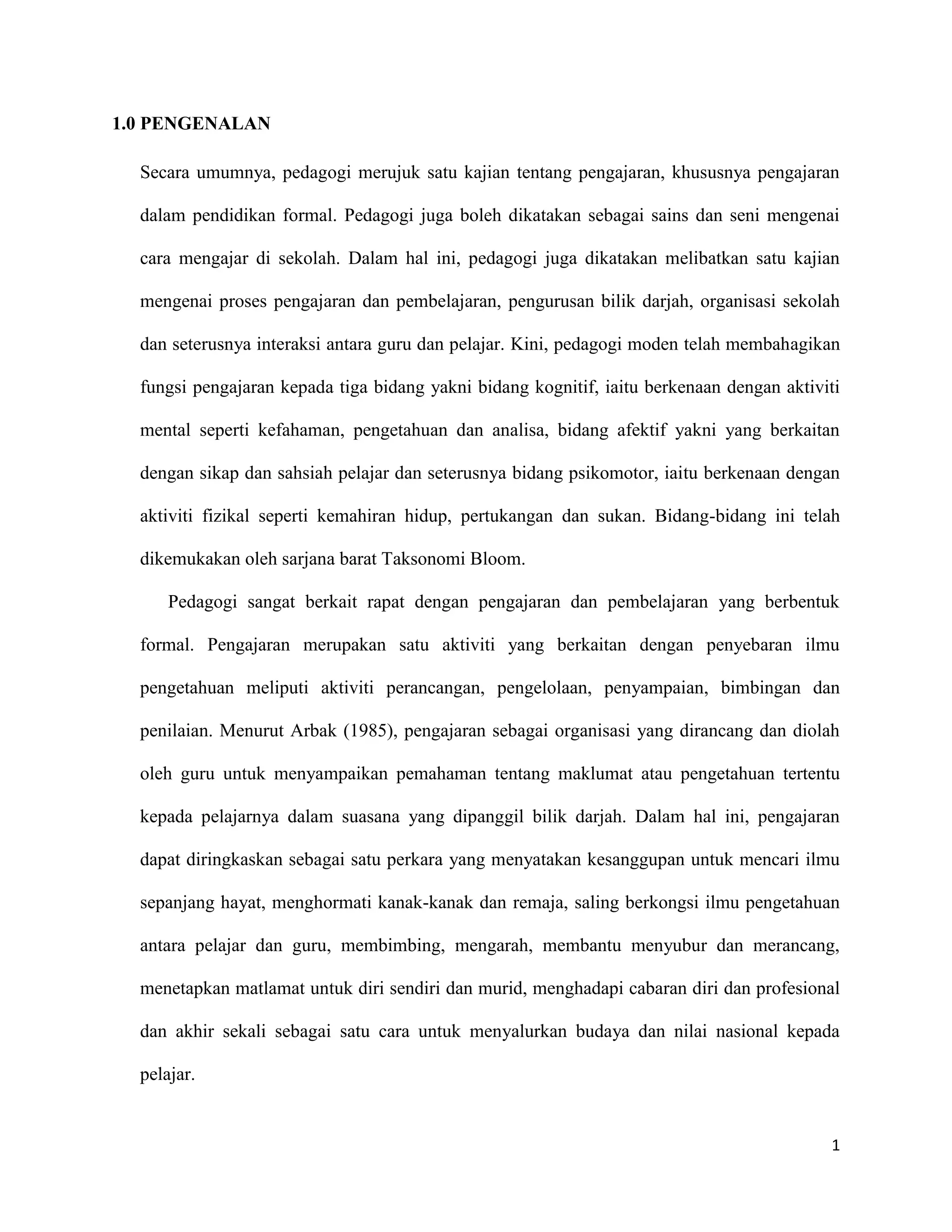 1.0 PENGENALAN

Secara umumnya, pedagogi merujuk satu kajian tentang pengajaran, khususnya pengajaran dalam pendidikan formal. Pedagogi juga boleh dikatakan sebagai sains dan seni mengenai cara mengajar di sekolah. Dalam hal ini, pedagogi juga dikatakan melibatkan satu kajian mengenai proses pengajaran dan pembelajaran, pengurusan bilik darjah, organisasi sekolah dan seterusnya interaksi antara guru dan pelajar. Kini, pedagogi moden telah membahagikan fungsi pengajaran kepada tiga bidang yakni bidang kognitif, iaitu berkenaan dengan aktiviti mental seperti kefahaman, pengetahuan dan analisa, bidang afektif yakni yang berkaitan dengan sikap dan sahsiah pelajar dan seterusnya bidang psikomotor, iaitu berkenaan dengan aktiviti fizikal seperti kemahiran hidup, pertukangan dan sukan. Bidang-bidang ini telah dikemukakan oleh sarjana barat Taksonomi Bloom.

Pedagogi sangat berkait rapat dengan pengajaran dan pembelajaran yang berbentuk formal. Pengajaran merupakan satu aktiviti yang berkaitan dengan penyebaran ilmu pengetahuan meliputi aktiviti perancangan, pengelolaan, penyampaian, bimbingan dan penilaian. Menurut Arbak (1985), pengajaran sebagai organisasi yang dirancang dan diolah oleh guru untuk menyampaikan pemahaman tentang maklumat atau pengetahuan tertentu kepada pelajarnya dalam suasana yang dipanggil bilik darjah. Dalam hal ini, pengajaran dapat diringkaskan sebagai satu perkara yang menyatakan kesanggupan untuk mencari ilmu sepanjang hayat, menghormati kanak-kanak dan remaja, saling berkongsi ilmu pengetahuan antara pelajar dan guru, membimbing, mengarah, membantu menyubur dan merancang, menetapkan matlamat untuk diri sendiri dan murid, menghadapi cabaran diri dan profesional dan akhir sekali sebagai satu cara untuk menyalurkan budaya dan nilai nasional kepada pelajar.

1